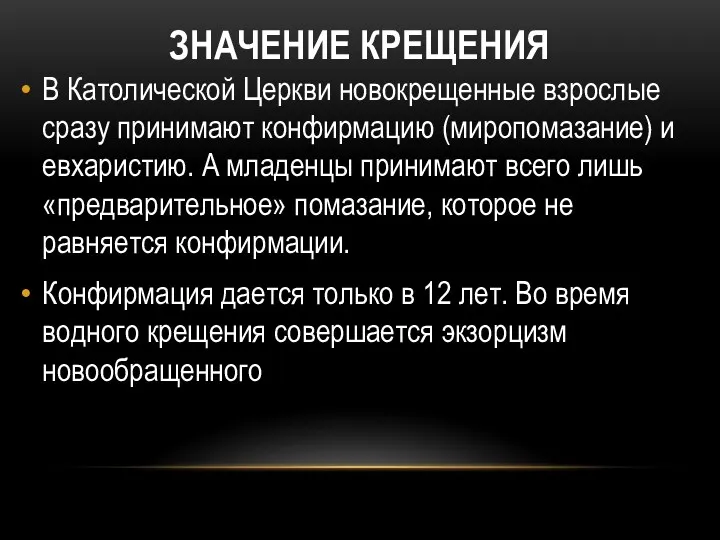 ЗНАЧЕНИЕ КРЕЩЕНИЯ

• В Католической Церкви новокрещенные взрослые сразу принимают конфирмацию (миропомазание) и евхаристию. А младенцы принимают всего лишь «предварительное» помазание, которое не равняется конфирмации.

• Конфирмация дается только в 12 лет. Во время водного крещения совершается экзорцизм новообращенного